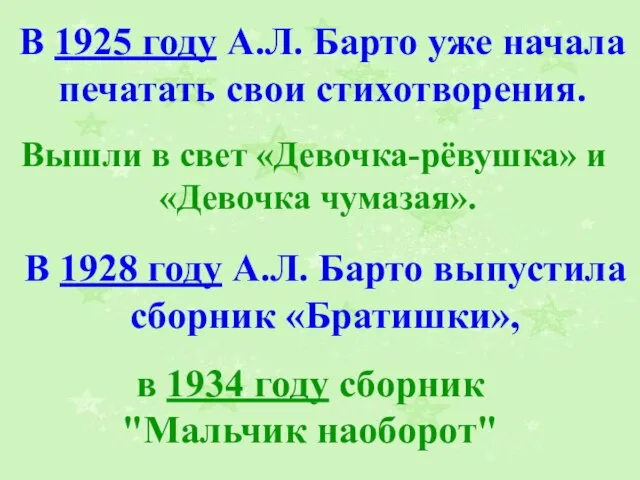 В 1925 году А.Л. Барто уже начала печатать свои стихотворения.

Вышли в свет «Девочка-рёвушка» и «Девочка чумазая».

В 1928 году А.Л. Барто выпустила сборник «Братишки»,

в 1934 году сборник "Мальчик наоборот"